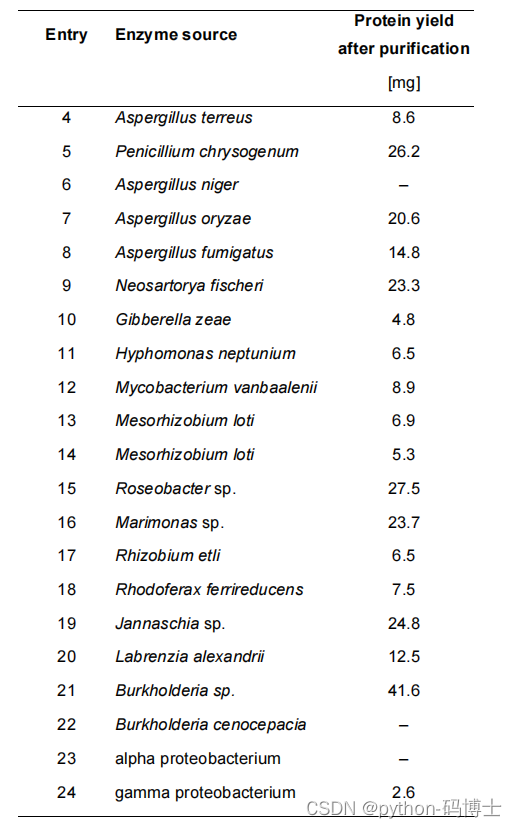 | Entry | Enzyme source | Protein yield after purification [mg] |
|---|---|---|
| 4 | Aspergillus terreus | 8.6 |
| 5 | Penicillium chrysogenum | 26.2 |
| 6 | Aspergillus niger | – |
| 7 | Aspergillus oryzae | 20.6 |
| 8 | Aspergillus fumigatus | 14.8 |
| 9 | Neosartorya fischeri | 23.3 |
| 10 | Gibberella zeae | 4.8 |
| 11 | Hyphomonas neptunium | 6.5 |
| 12 | Mycobacterium vanbaalenii | 8.9 |
| 13 | Mesorhizobium loti | 6.9 |
| 14 | Mesorhizobium loti | 5.3 |
| 15 | Roseobacter sp. | 27.5 |
| 16 | Marimonas sp. | 23.7 |
| 17 | Rhizobium etli | 6.5 |
| 18 | Rhodoferax ferrireducens | 7.5 |
| 19 | Jannaschia sp. | 24.8 |
| 20 | Labrenzia alexandrii | 12.5 |
| 21 | Burkholderia sp. | 41.6 |
| 22 | Burkholderia cenocepacia | – |
| 23 | alpha proteobacterium | – |
| 24 | gamma proteobacterium | 2.6 |

CSDN @python-码博士